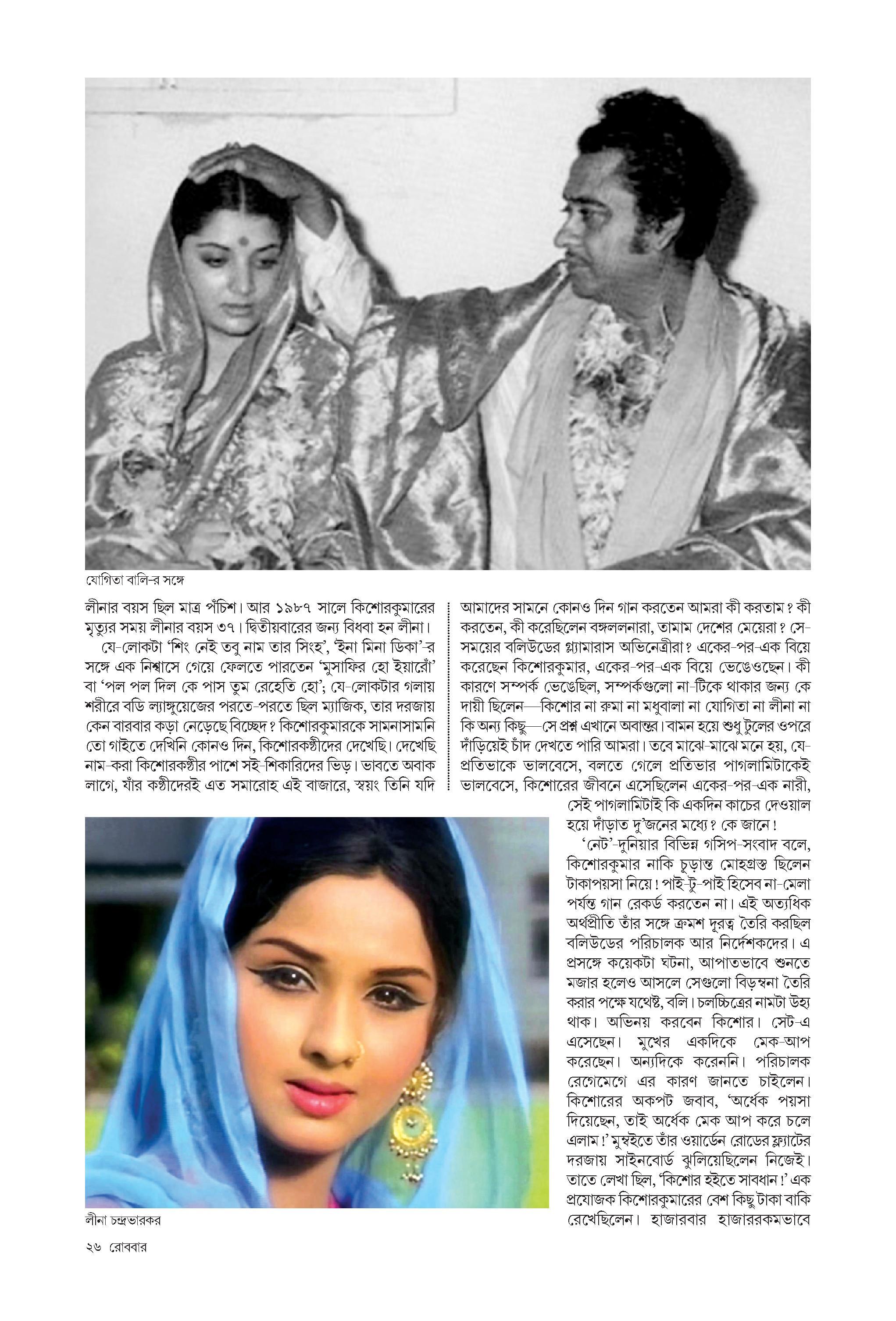 যোগিতা বালি-র সঙ্গে

লীনার বয়স ছিল মাত্র পঁচিশ। আর ১৯৮৭ সালে কিশোরকুমারের মৃত্যুর সময় লীনার বয়স ৩৭। দ্বিতীয়বারের জন্য বিধবা হন লীনা।

যে-লোকটা 'শিং নেই তবু নাম তার সিংহ', 'ইনা মিনা ডিকা'-র সঙ্গে এক নিশ্বাসে গেয়ে ফেলতে পারতেন 'মুসাফির হো ইয়ারোঁ' বা 'পল পল দিল কে পাস তুম রেহেতি হো'; যে-লোকটার গলায় শরীরে বডি ল্যাঙ্গুয়েজের পরতে-পরতে ছিল ম্যাজিক, তার দরজায় কেন বারবার কড়া নেড়েছে বিচ্ছেদ? কিশোরকুমারকে সামনাসামনি তো গাইতে দেখিনি কোনও দিন, কিশোরকণ্ঠীদের দেখেছি। দেখেছি নাম-করা কিশোরকণ্ঠীর পাশে সই-শিকারিদের ভিড়। ভাবতে অবাক লাগে, যাঁর কণ্ঠীদেরই এত সমারোহ এই বাজারে, স্বয়ং তিনি যদি আমাদের সামনে কোনও দিন গান করতেন আমরা কী করতাম? কী করতেন, কী করেছিলেন বঙ্গললনারা, তামাম দেশের মেয়েরা? সে-সময়ের বলিউডের গ্ল্যামারাস অভিনেত্রীরা? একের-পর-এক বিয়ে করেছেন কিশোরকুমার, একের-পর-এক বিয়ে ভেঙেওছেন। কী কারণে সম্পর্ক ভেঙেছিল, সম্পর্কগুলো না-টিকে থাকার জন্য কে দায়ী ছিলেন—কিশোর না রুমা না মধুবালা না যোগিতা না লীনা না কি অন্য কিছু—সে প্রশ্ন এখানে অবান্তর। বামন হয়ে শুধু টুলের ওপরে দাঁড়িয়েই চাঁদ দেখতে পারি আমরা। তবে মাঝে-মাঝে মনে হয়, যে-প্রতিভাকে ভালবেসে, বলতে গেলে প্রতিভার পাগলামিটাকেই ভালবেসে, কিশোরের জীবনে এসেছিলেন একের-পর-এক নারী, সেই পাগলামিটাই কি একদিন কাচের দেওয়াল হয়ে দাঁড়াত দু'জনের মধ্যে? কে জানে!

'নেট'-দুনিয়ার বিভিন্ন গসিপ-সংবাদ বলে, কিশোরকুমার নাকি চূড়ান্ত মোহগ্রস্ত ছিলেন টাকাপয়সা নিয়ে! পাই-টু-পাই হিসেব না-মেলা পর্যন্ত গান রেকর্ড করতেন না। এই অত্যধিক অর্থপ্রীতি তাঁর সঙ্গে ক্রমশ দূরত্ব তৈরি করছিল বলিউডের পরিচালক আর নির্দেশকদের। এ প্রসঙ্গে কয়েকটা ঘটনা, আপাতভাবে শুনতে মজার হলেও আসলে সেগুলো বিড়ম্বনা তৈরি করার পক্ষে যথেষ্ট, বলি। চলচ্চিত্রের নামটা উহ্য থাক। অভিনয় করবেন কিশোর। সেট-এ এসেছেন। মুখের একদিকে মেক-আপ করেছেন। অন্যদিকে করেননি। পরিচালক রেগেমেগে এর কারণ জানতে চাইলেন। কিশোরের অকপট জবাব, 'অর্ধেক পয়সা দিয়েছেন, তাই অর্ধেক মেক আপ করে চলে এলাম!' মুম্বইতে তাঁর ওয়ার্ডেন রোডের ফ্ল্যাটের দরজায় সাইনবোর্ড ঝুলিয়েছিলেন নিজেই। তাতে লেখা ছিল, 'কিশোর হইতে সাবধান!' এক প্রযোজক কিশোরকুমারের বেশ কিছু টাকা বাকি রেখেছিলেন। হাজারবার হাজাররকমভাবে

লীনা চন্দ্রভারকর

২৬ রোববার